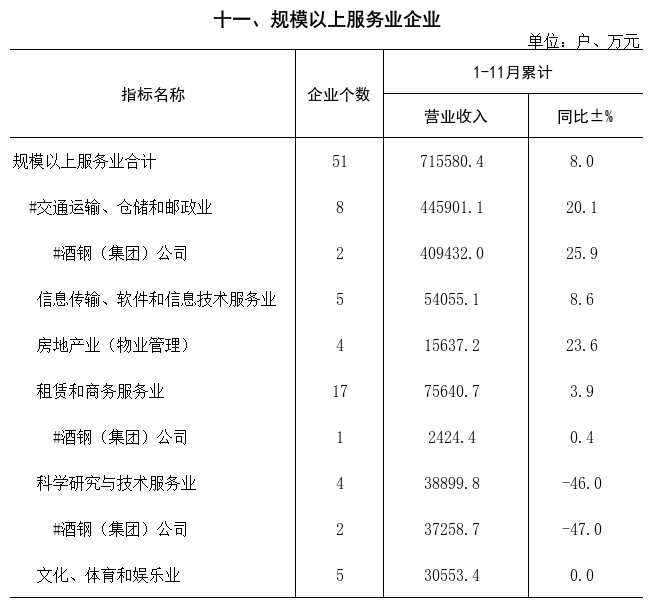 十一、规模以上服务业企业

单位：户、万元

| 指标名称 | 企业个数 | 1-11月累计 营业收入 | 1-11月累计 同比±% |
|---|---|---|---|
| 规模以上服务业合计 | 51 | 715580.4 | 8.0 |
| #交通运输、仓储和邮政业 | 8 | 445901.1 | 20.1 |
| #酒钢（集团）公司 | 2 | 409432.0 | 25.9 |
| 信息传输、软件和信息技术服务业 | 5 | 54055.1 | 8.6 |
| 房地产业（物业管理） | 4 | 15637.2 | 23.6 |
| 租赁和商务服务业 | 17 | 75640.7 | 3.9 |
| #酒钢（集团）公司 | 1 | 2424.4 | 0.4 |
| 科学研究与技术服务业 | 4 | 38899.8 | -46.0 |
| #酒钢（集团）公司 | 2 | 37258.7 | -47.0 |
| 文化、体育和娱乐业 | 5 | 30553.4 | 0.0 |